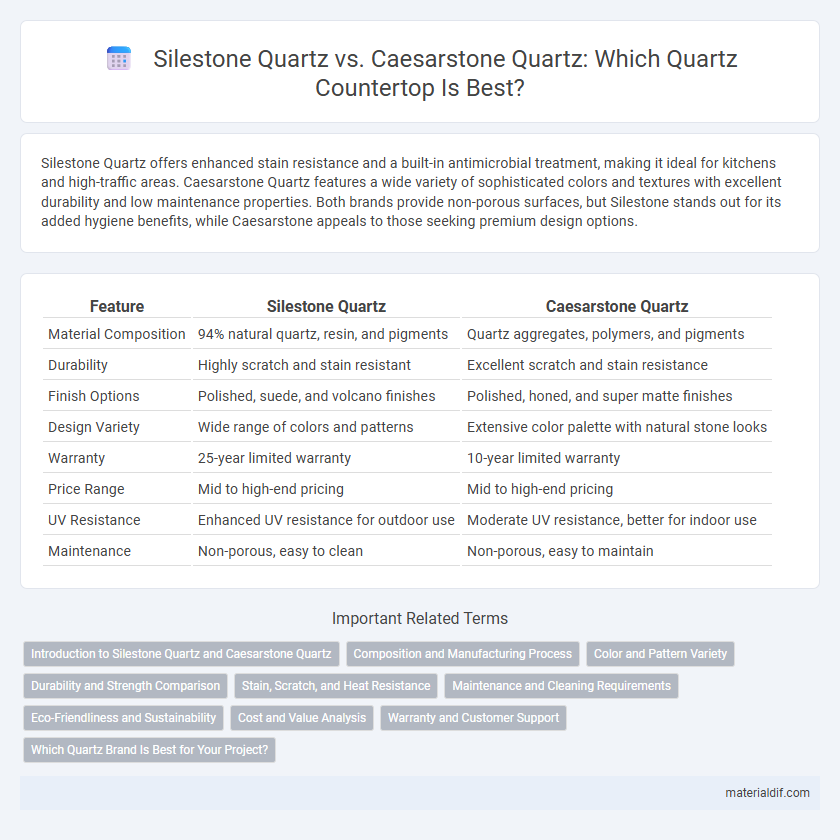 Silestone Quartz vs. Caesarstone Quartz: Which Quartz Countertop Is Best?

Silestone Quartz offers enhanced stain resistance and a built-in antimicrobial treatment, making it ideal for kitchens and high-traffic areas. Caesarstone Quartz features a wide variety of sophisticated colors and textures with excellent durability and low maintenance properties. Both brands provide non-porous surfaces, but Silestone stands out for its added hygiene benefits, while Caesarstone appeals to those seeking premium design options.

| Feature | Silestone Quartz | Caesarstone Quartz |
|---|---|---|
| Material Composition | 94% natural quartz, resin, and pigments | Quartz aggregates, polymers, and pigments |
| Durability | Highly scratch and stain resistant | Excellent scratch and stain resistance |
| Finish Options | Polished, suede, and volcano finishes | Polished, honed, and super matte finishes |
| Design Variety | Wide range of colors and patterns | Extensive color palette with natural stone looks |
| Warranty | 25-year limited warranty | 10-year limited warranty |
| Price Range | Mid to high-end pricing | Mid to high-end pricing |
| UV Resistance | Enhanced UV resistance for outdoor use | Moderate UV resistance, better for indoor use |
| Maintenance | Non-porous, easy to clean | Non-porous, easy to maintain |

Important Related Terms

Introduction to Silestone Quartz and Caesarstone Quartz
Composition and Manufacturing Process
Color and Pattern Variety
Durability and Strength Comparison
Stain, Scratch, and Heat Resistance
Maintenance and Cleaning Requirements
Eco-Friendliness and Sustainability
Cost and Value Analysis
Warranty and Customer Support
Which Quartz Brand Is Best for Your Project?

materialdif.com